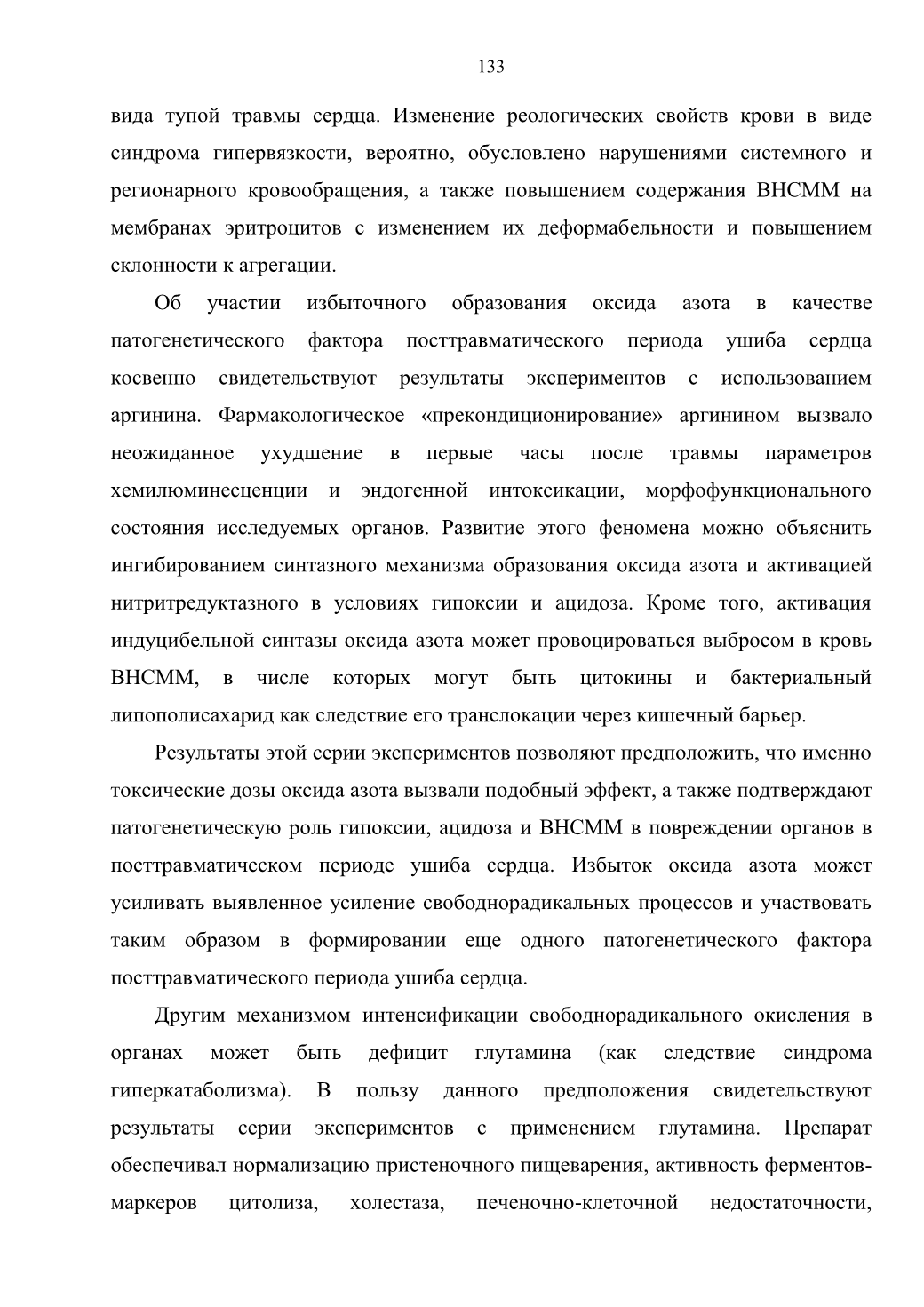 133

вида тупой травмы сердца. Изменение реологических свойств крови в виде синдрома гипервязкости, вероятно, обусловлено нарушениями системного и регионарного кровообращения, а также повышением содержания ВНСММ на мембранах эритроцитов с изменением их деформабельности и повышением склонности к агрегации.

Об участии избыточного образования оксида азота в качестве патогенетического фактора посттравматического периода ушиба сердца косвенно свидетельствуют результаты экспериментов с использованием аргинина. Фармакологическое «прекондиционирование» аргинином вызвало неожиданное ухудшение в первые часы после травмы параметров хемилюминесценции и эндогенной интоксикации, морфофункционального состояния исследуемых органов. Развитие этого феномена можно объяснить ингибированием синтазного механизма образования оксида азота и активацией нитритредуктазного в условиях гипоксии и ацидоза. Кроме того, активация индуцибельной синтазы оксида азота может провоцироваться выбросом в кровь ВНСММ, в числе которых могут быть цитокины и бактериальный липополисахарид как следствие его транслокации через кишечный барьер.

Результаты этой серии экспериментов позволяют предположить, что именно токсические дозы оксида азота вызвали подобный эффект, а также подтверждают патогенетическую роль гипоксии, ацидоза и ВНСММ в повреждении органов в посттравматическом периоде ушиба сердца. Избыток оксида азота может усиливать выявленное усиление свободнорадикальных процессов и участвовать таким образом в формировании еще одного патогенетического фактора посттравматического периода ушиба сердца.

Другим механизмом интенсификации свободнорадикального окисления в органах может быть дефицит глутамина (как следствие синдрома гиперкатаболизма). В пользу данного предположения свидетельствуют результаты серии экспериментов с применением глутамина. Препарат обеспечивал нормализацию пристеночного пищеварения, активность ферментов-маркеров цитолиза, холестаза, печеночно-клеточной недостаточности,